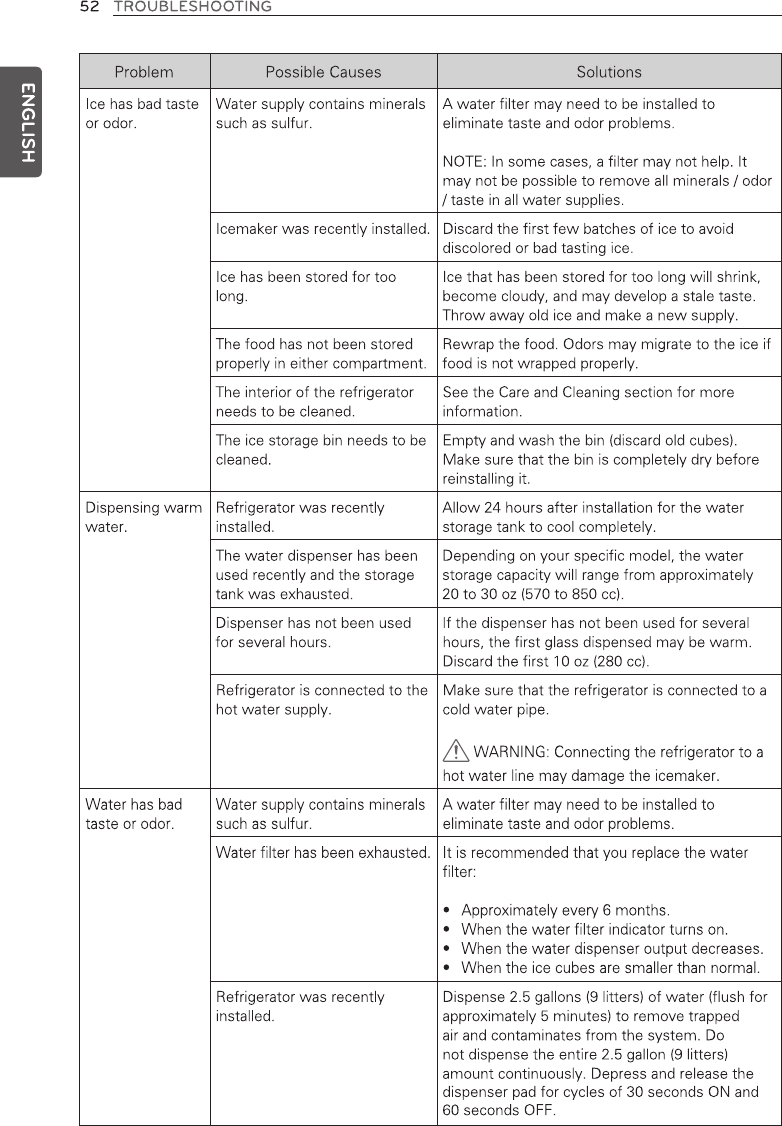 52 TROUBLESHOOTING

ENGLISH

| Problem | Possible Causes | Solutions |
|---|---|---|
| Ice has bad taste or odor. | Water supply contains minerals such as sulfur. | A water filter may need to be installed to eliminate taste and odor problems. NOTE: In some cases, a filter may not help. It may not be possible to remove all minerals / odor / taste in all water supplies. |
| | Icemaker was recently installed. | Discard the first few batches of ice to avoid discolored or bad tasting ice. |
| | Ice has been stored for too long. | Ice that has been stored for too long will shrink, become cloudy, and may develop a stale taste. Throw away old ice and make a new supply. |
| | The food has not been stored properly in either compartment. | Rewrap the food. Odors may migrate to the ice if food is not wrapped properly. |
| | The interior of the refrigerator needs to be cleaned. | See the Care and Cleaning section for more information. |
| | The ice storage bin needs to be cleaned. | Empty and wash the bin (discard old cubes). Make sure that the bin is completely dry before reinstalling it. |
| Dispensing warm water. | Refrigerator was recently installed. | Allow 24 hours after installation for the water storage tank to cool completely. |
| | The water dispenser has been used recently and the storage tank was exhausted. | Depending on your specific model, the water storage capacity will range from approximately 20 to 30 oz (570 to 850 cc). |
| | Dispenser has not been used for several hours. | If the dispenser has not been used for several hours, the first glass dispensed may be warm. Discard the first 10 oz (280 cc). |
| | Refrigerator is connected to the hot water supply. | Make sure that the refrigerator is connected to a cold water pipe. WARNING: Connecting the refrigerator to a hot water line may damage the icemaker. |
| Water has bad taste or odor. | Water supply contains minerals such as sulfur. | A water filter may need to be installed to eliminate taste and odor problems. |
| | Water filter has been exhausted. | It is recommended that you replace the water filter: • Approximately every 6 months. • When the water filter indicator turns on. • When the water dispenser output decreases. • When the ice cubes are smaller than normal. |
| | Refrigerator was recently installed. | Dispense 2.5 gallons (9 litters) of water (flush for approximately 5 minutes) to remove trapped air and contaminates from the system. Do not dispense the entire 2.5 gallon (9 litters) amount continuously. Depress and release the dispenser pad for cycles of 30 seconds ON and 60 seconds OFF. |